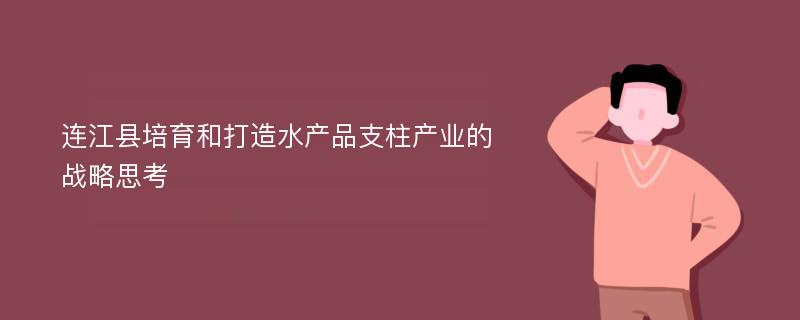 连江县培育和打造水产品支柱产业的战略思考